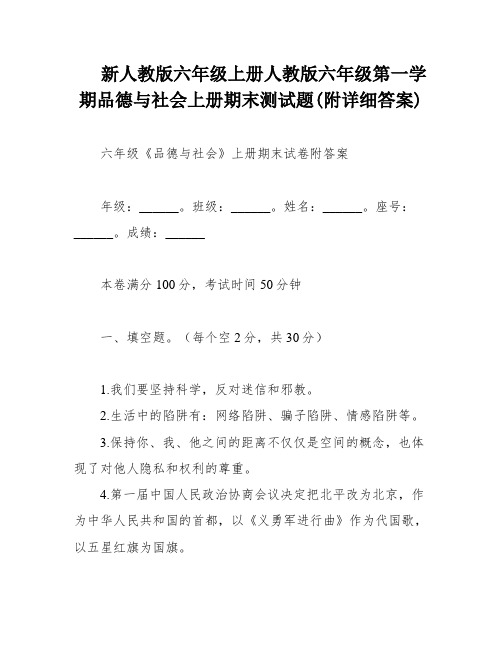 新人教版六年级上册人教版六年级第一学期品德与社会上册期末测试题(附详细答案)

六年级《品德与社会》上册期末试卷附答案

年级：______。班级：______。姓名：______。座号：______。成绩：______

本卷满分100分，考试时间50分钟

一、填空题。（每个空2分，共30分）

1.我们要坚持科学，反对迷信和邪教。

2.生活中的陷阱有：网络陷阱、骗子陷阱、情感陷阱等。

3.保持你、我、他之间的距离不仅仅是空间的概念，也体现了对他人隐私和权利的尊重。

4.第一届中国人民政治协商会议决定把北平改为北京，作为中华人民共和国的首都，以《义勇军进行曲》作为代国歌，以五星红旗为国旗。